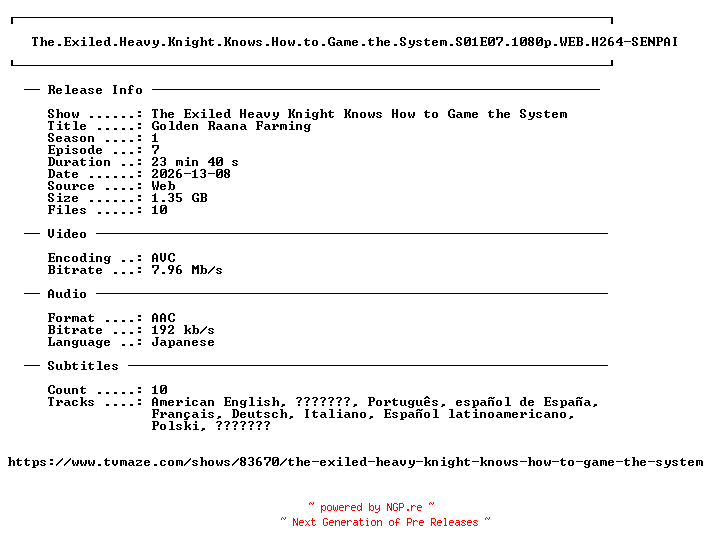 The.Exiled.Heavy.Knight.Knows.How.to.Game.the.System.S01E07.1080p.WEB.H264-SENPAI

— Release Info —

Show ......: The Exiled Heavy Knight Knows How to Game the System
Title .....: Golden Raana Farming
Season ....: 1
Episode ...: 7
Duration ..: 23 min 40 s
Date ......: 2026-13-08
Source ....: Web
Size ......: 1.35 GB
Files .....: 10

— Video —

Encoding ..: AVC
Bitrate ...: 7.96 Mb/s

— Audio —

Format ....: AAC
Bitrate ...: 192 kb/s
Language ..: Japanese

— Subtitles —

Count .....: 10
Tracks ....: American English, ???????, Português, español de España, Français, Deutsch, Italiano, Español latinoamericano, Polski, ???????

https://www.tvmaze.com/shows/83670/the-exiled-heavy-knight-knows-how-to-game-the-system

~ powered by NGP.re ~
~ Next Generation of Pre Releases ~